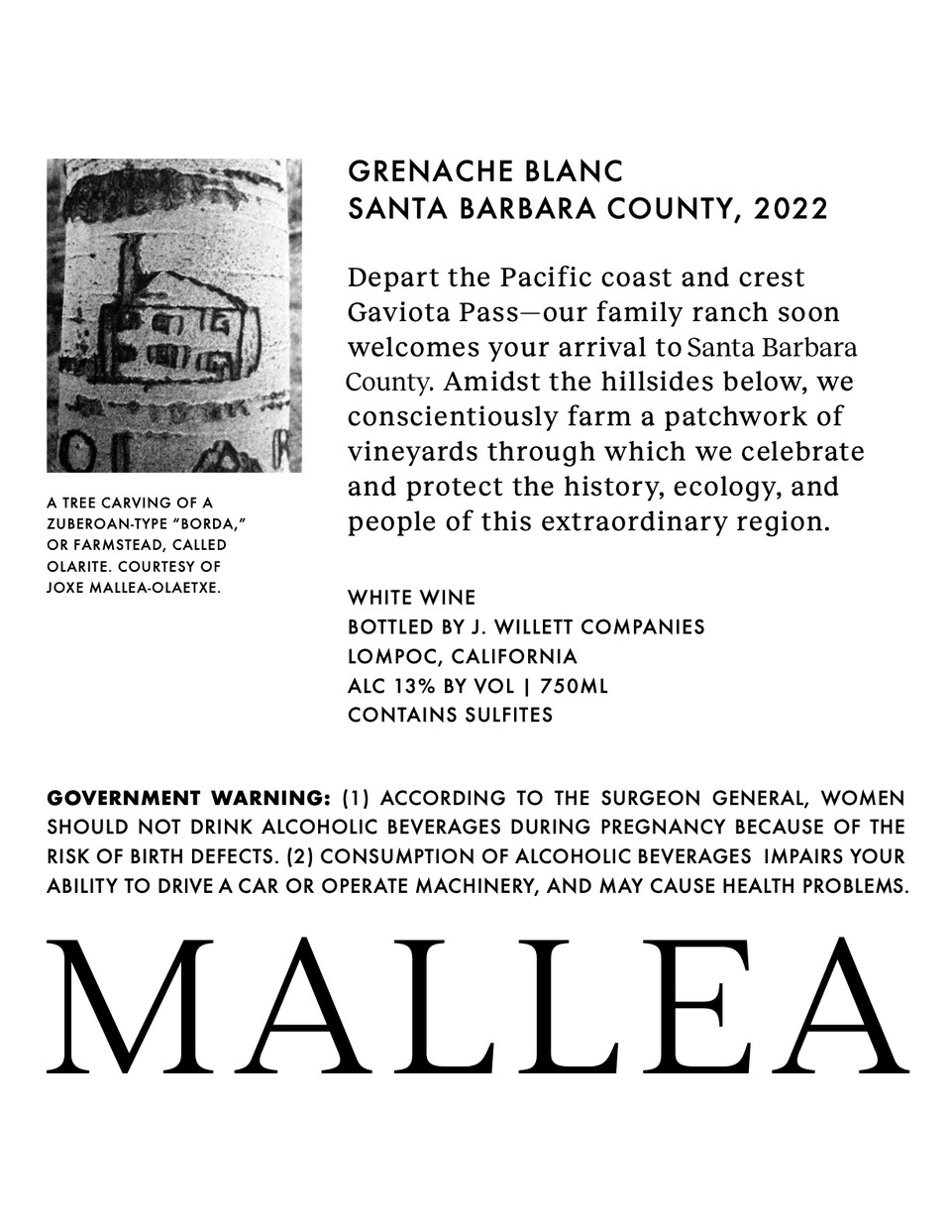 A TREE CARVING OF A ZUBEROAN-TYPE "BORDA," OR FARMSTEAD, CALLED OLARITE. COURTESY OF JOXE MALLEA-OLAETXE.

GRENACHE BLANC
SANTA BARBARA COUNTY, 2022

Depart the Pacific coast and crest Gaviota Pass—our family ranch soon welcomes your arrival to Santa Barbara County. Amidst the hillsides below, we conscientiously farm a patchwork of vineyards through which we celebrate and protect the history, ecology, and people of this extraordinary region.

WHITE WINE
BOTTLED BY J. WILLETT COMPANIES
LOMPOC, CALIFORNIA
ALC 13% BY VOL | 750ML
CONTAINS SULFITES

GOVERNMENT WARNING: (1) ACCORDING TO THE SURGEON GENERAL, WOMEN SHOULD NOT DRINK ALCOHOLIC BEVERAGES DURING PREGNANCY BECAUSE OF THE RISK OF BIRTH DEFECTS. (2) CONSUMPTION OF ALCOHOLIC BEVERAGES IMPAIRS YOUR ABILITY TO DRIVE A CAR OR OPERATE MACHINERY, AND MAY CAUSE HEALTH PROBLEMS.

MALLEA